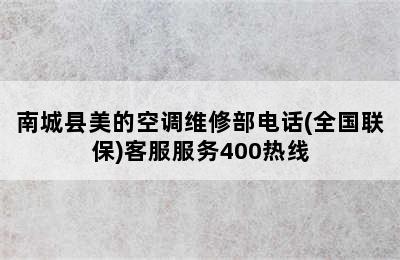 南城县美的空调维修部电话(全国联保)客服服务400热线